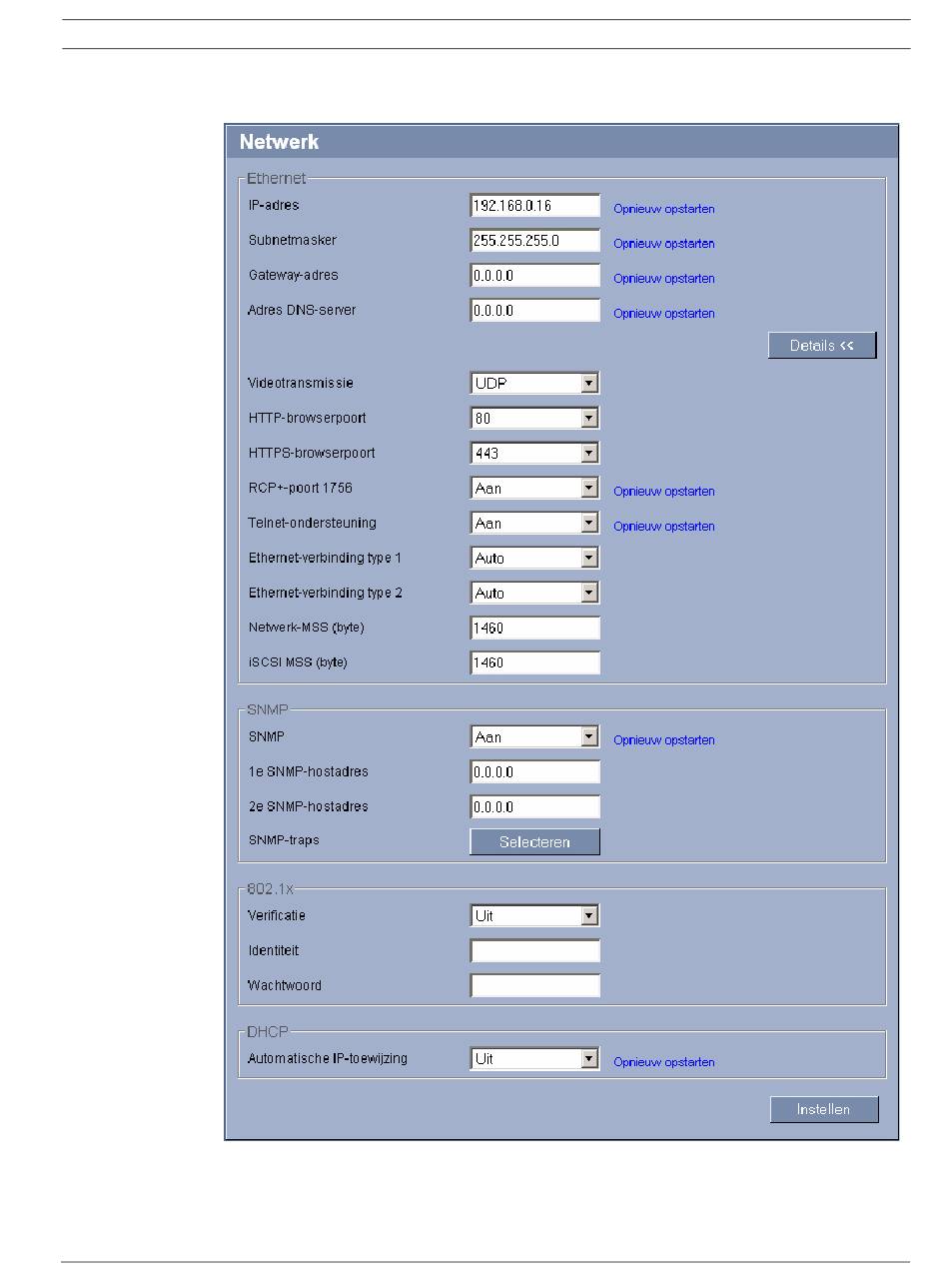 Netwerk

Ethernet

IP-adres 192.168.0.16 Opnieuw opstarten

Subnetmasker 255.255.255.0 Opnieuw opstarten

Gateway-adres 0.0.0.0 Opnieuw opstarten

Adres DNS-server 0.0.0.0 Opnieuw opstarten

Details <<

Videotransmissie UDP

HTTP-browserpoort 80

HTTPS-browserpoort 443

RCP+-poort 1756 Aan Opnieuw opstarten

Telnet-ondersteuning Aan Opnieuw opstarten

Ethernet-verbinding type 1 Auto

Ethernet-verbinding type 2 Auto

Netwerk-MSS (byte) 1460

iSCSI MSS (byte) 1460

SNMP

SNMP Aan Opnieuw opstarten

1e SNMP-hostadres 0.0.0.0

2e SNMP-hostadres 0.0.0.0

SNMP-traps Selecteren

802.1x

Verificatie Uit

Identiteit

Wachtwoord

DHCP

Automatische IP-toewijzing Uit Opnieuw opstarten

Instellen